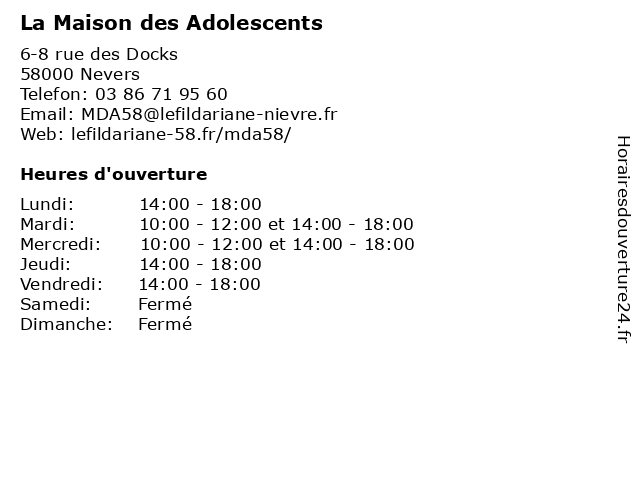 La Maison des Adolescents

6-8 rue des Docks
58000 Nevers
Telefon: 03 86 71 95 60
Email: MDA58@lefildariane-nievre.fr
Web: lefildariane-58.fr/mda58/

Heures d'ouverture

| | |
|---|---|
| Lundi: | 14:00 - 18:00 |
| Mardi: | 10:00 - 12:00 et 14:00 - 18:00 |
| Mercredi: | 10:00 - 12:00 et 14:00 - 18:00 |
| Jeudi: | 14:00 - 18:00 |
| Vendredi: | 14:00 - 18:00 |
| Samedi: | Fermé |
| Dimanche: | Fermé |

Horairesdouverture24.fr